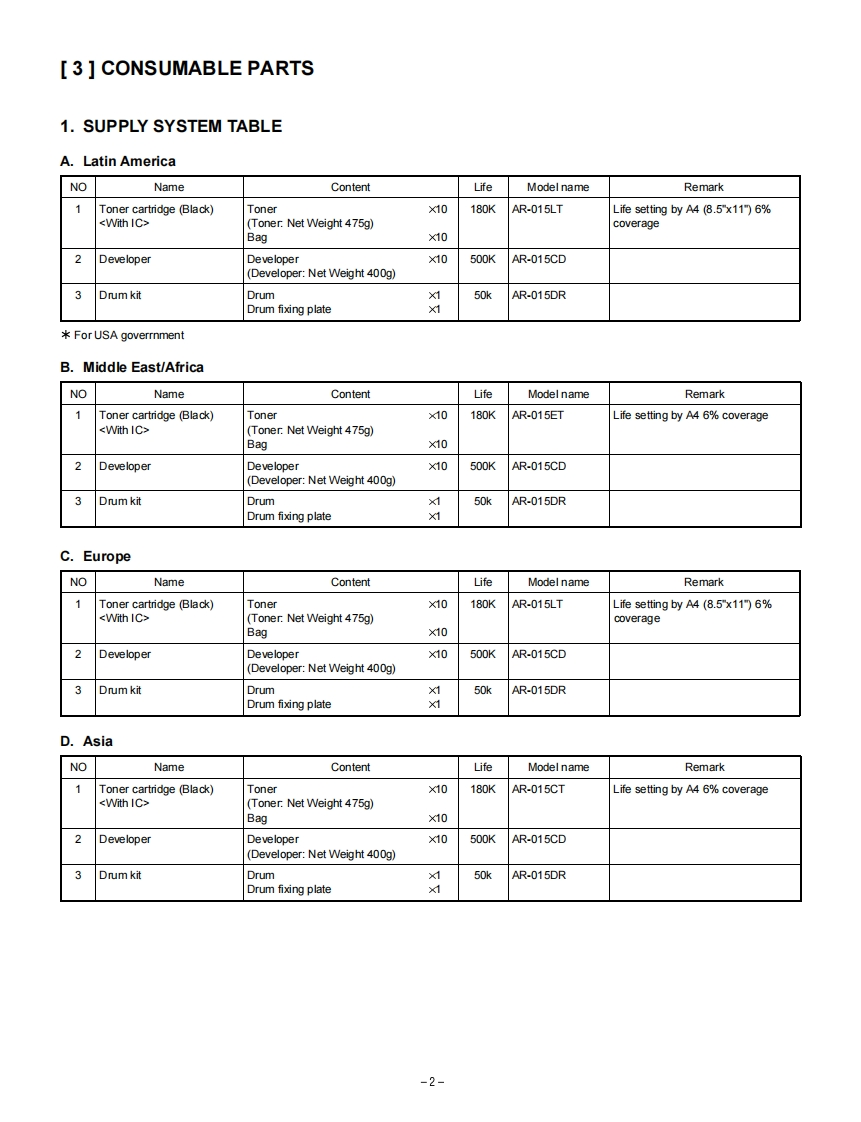 [ 3 ] CONSUMABLE PARTS

1. SUPPLY SYSTEM TABLE

A. Latin America

| NO | Name | Content | Life | Model name | Remark |
|---|---|---|---|---|---|
| 1 | Toner cartridge (Black) <With IC> | Toner ×10 (Toner: Net Weight 475g) Bag ×10 | 180K | AR-015LT | Life setting by A4 (8.5"x11") 6% coverage |
| 2 | Developer | Developer ×10 (Developer: Net Weight 400g) | 500K | AR-015CD | |
| 3 | Drum kit | Drum ×1 Drum fixing plate ×1 | 50k | AR-015DR | |

∗ For USA goverrnment

B. Middle East/Africa

| NO | Name | Content | Life | Model name | Remark |
|---|---|---|---|---|---|
| 1 | Toner cartridge (Black) <With IC> | Toner ×10 (Toner: Net Weight 475g) Bag ×10 | 180K | AR-015ET | Life setting by A4 6% coverage |
| 2 | Developer | Developer ×10 (Developer: Net Weight 400g) | 500K | AR-015CD | |
| 3 | Drum kit | Drum ×1 Drum fixing plate ×1 | 50k | AR-015DR | |

C. Europe

| NO | Name | Content | Life | Model name | Remark |
|---|---|---|---|---|---|
| 1 | Toner cartridge (Black) <With IC> | Toner ×10 (Toner: Net Weight 475g) Bag ×10 | 180K | AR-015LT | Life setting by A4 (8.5"x11") 6% coverage |
| 2 | Developer | Developer ×10 (Developer: Net Weight 400g) | 500K | AR-015CD | |
| 3 | Drum kit | Drum ×1 Drum fixing plate ×1 | 50k | AR-015DR | |

D. Asia

| NO | Name | Content | Life | Model name | Remark |
|---|---|---|---|---|---|
| 1 | Toner cartridge (Black) <With IC> | Toner ×10 (Toner: Net Weight 475g) Bag ×10 | 180K | AR-015CT | Life setting by A4 6% coverage |
| 2 | Developer | Developer ×10 (Developer: Net Weight 400g) | 500K | AR-015CD | |
| 3 | Drum kit | Drum ×1 Drum fixing plate ×1 | 50k | AR-015DR | |

– 2 –